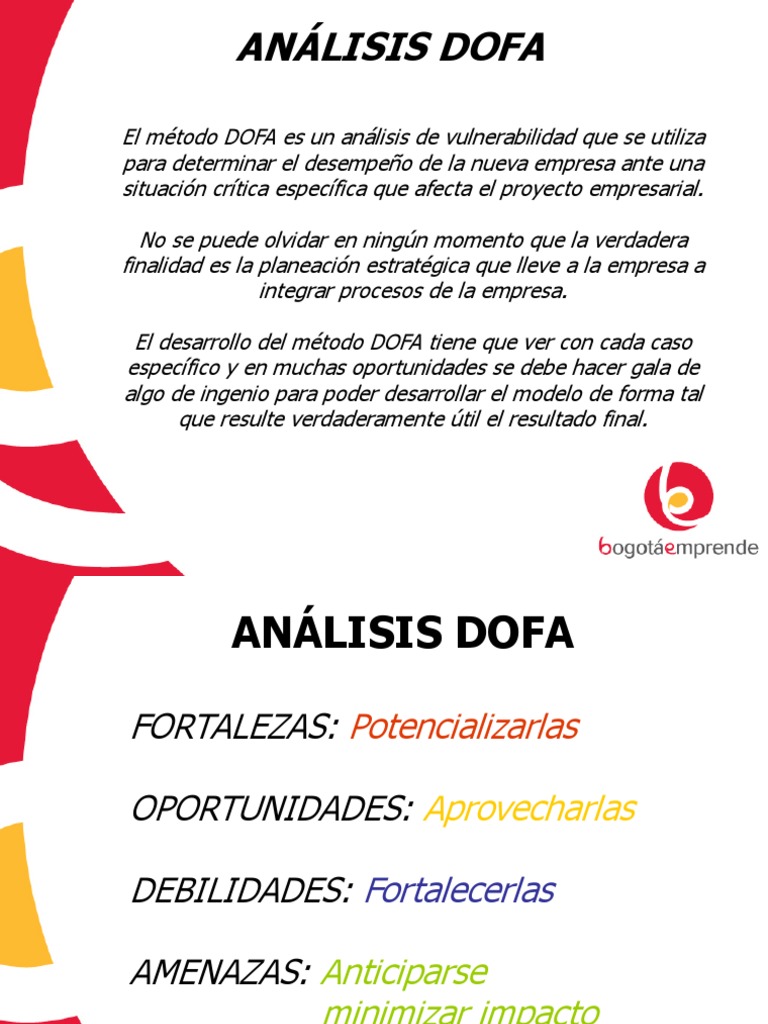 ANÁLISIS DOFA

El método DOFA es un análisis de vulnerabilidad que se utiliza para determinar el desempeño de la nueva empresa ante una situación crítica específica que afecta el proyecto empresarial.

No se puede olvidar en ningún momento que la verdadera finalidad es la planeación estratégica que lleve a la empresa a integrar procesos de la empresa.

El desarrollo del método DOFA tiene que ver con cada caso específico y en muchas oportunidades se debe hacer gala de algo de ingenio para poder desarrollar el modelo de forma tal que resulte verdaderamente útil el resultado final.

bogotáemprende

ANÁLISIS DOFA

FORTALEZAS: Potencializarlas

OPORTUNIDADES: Aprovecharlas

DEBILIDADES: Fortalecerlas

AMENAZAS: Anticiparse
minimizar impacto